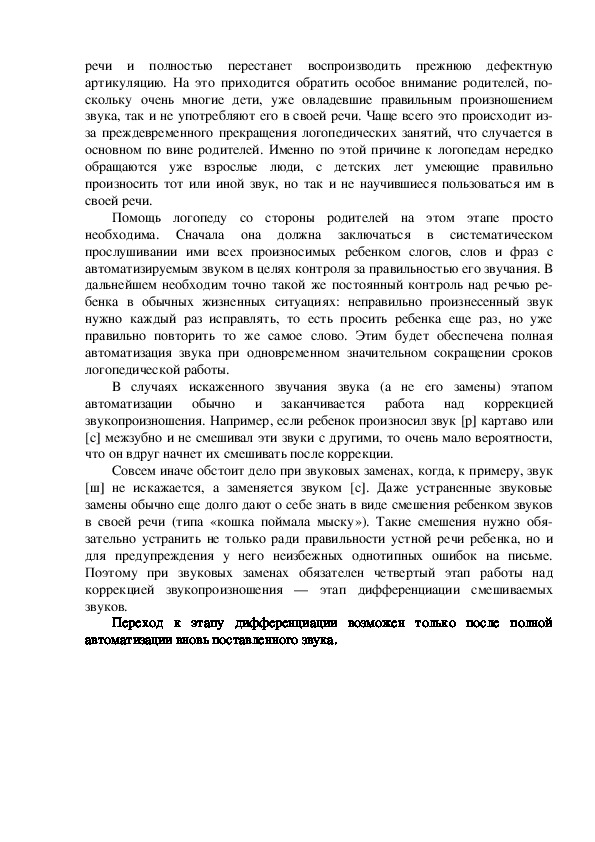 речи и полностью перестанет воспроизводить прежнюю дефектную артикуляцию. На это приходится обратить особое внимание родителей, поскольку очень многие дети, уже овладевшие правильным произношением звука, так и не употребляют его в своей речи. Чаще всего это происходит из-за преждевременного прекращения логопедических занятий, что случается в основном по вине родителей. Именно по этой причине к логопедам нередко обращаются уже взрослые люди, с детских лет умеющие правильно произносить тот или иной звук, но так и не научившиеся пользоваться им в своей речи.

Помощь логопеду со стороны родителей на этом этапе просто необходима. Сначала она должна заключаться в систематическом прослушивании ими всех произносимых ребенком слогов, слов и фраз с автоматизируемым звуком в целях контроля за правильностью его звучания. В дальнейшем необходим точно такой же постоянный контроль над речью ребенка в обычных жизненных ситуациях: неправильно произнесенный звук нужно каждый раз исправлять, то есть просить ребенка еще раз, но уже правильно повторить то же самое слово. Этим будет обеспечена полная автоматизация звука при одновременном значительном сокращении сроков логопедической работы.

В случаях искаженного звучания звука (а не его замены) этапом автоматизации обычно и заканчивается работа над коррекцией звукопроизношения. Например, если ребенок произносил звук [р] картаво или [с] межзубно и не смешивал эти звуки с другими, то очень мало вероятности, что он вдруг начнет их смешивать после коррекции.

Совсем иначе обстоит дело при звуковых заменах, когда, к примеру, звук [ш] не искажается, а заменяется звуком [с]. Даже устраненные звуковые замены обычно еще долго дают о себе знать в виде смешения ребенком звуков в своей речи (типа «кошка поймала мыску»). Такие смешения нужно обязательно устранить не только ради правильности устной речи ребенка, но и для предупреждения у него неизбежных однотипных ошибок на письме. Поэтому при звуковых заменах обязателен четвертый этап работы над коррекцией звукопроизношения — этап дифференциации смешиваемых звуков.

Переход к этапу дифференциации возможен только после полной автоматизации вновь поставленного звука.